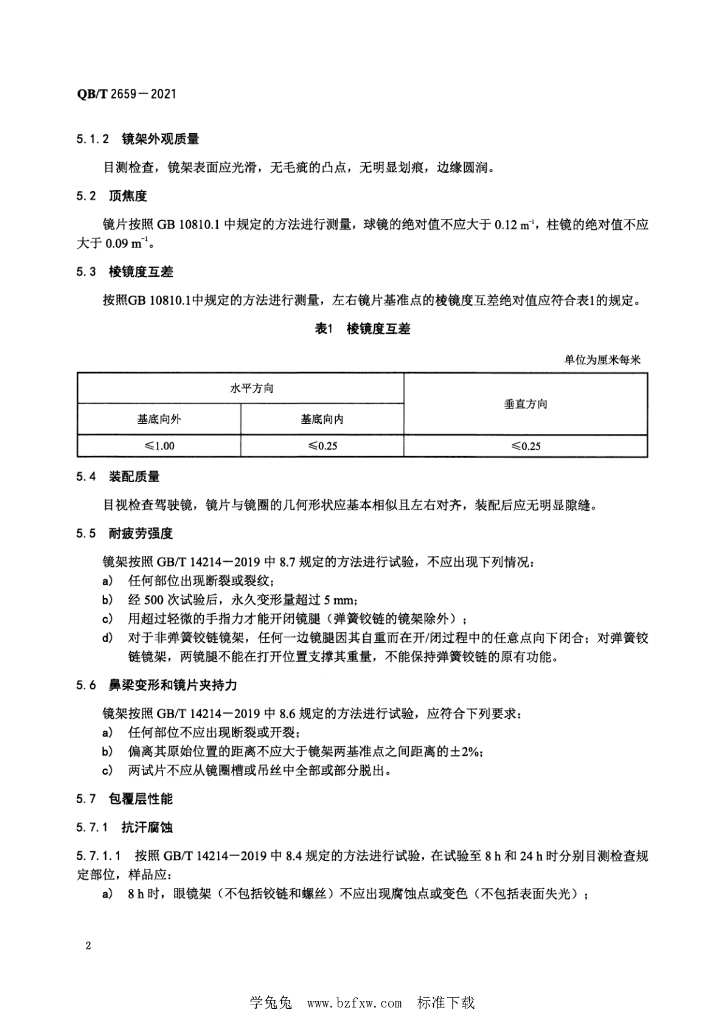 QB/T 2659—2021

5.1.2 镜架外观质量

目测检查，镜架表面应光滑，无毛疵的凸点，无明显划痕，边缘圆润。

5.2 顶焦度

镜片按照 GB 10810.1 中规定的方法进行测量，球镜的绝对值不应大于 0.12 $m^{-1}$，柱镜的绝对值不应大于 0.09 $m^{-1}$。

5.3 棱镜度互差

按照GB 10810.1中规定的方法进行测量，左右镜片基准点的棱镜度互差绝对值应符合表1的规定。

表1 棱镜度互差

单位为厘米每米

| 水平方向 | | 垂直方向 |
|---|---|---|
| 基底向外 | 基底向内 | |
| ≤1.00 | ≤0.25 | ≤0.25 |

5.4 装配质量

目视检查驾驶镜，镜片与镜圈的几何形状应基本相似且左右对齐，装配后应无明显隙缝。

5.5 耐疲劳强度

镜架按照 GB/T 14214—2019 中 8.7 规定的方法进行试验，不应出现下列情况：
a) 任何部位出现断裂或裂纹；
b) 经 500 次试验后，永久变形量超过 5 mm；
c) 用超过轻微的手指力才能开闭镜腿（弹簧铰链的镜架除外）；
d) 对于非弹簧铰链镜架，任何一边镜腿因其自重而在开/闭过程中的任意点向下闭合；对弹簧铰链镜架，两镜腿不能在打开位置支撑其重量，不能保持弹簧铰链的原有功能。

5.6 鼻梁变形和镜片夹持力

镜架按照 GB/T 14214—2019 中 8.6 规定的方法进行试验，应符合下列要求：
a) 任何部位不应出现断裂或开裂；
b) 偏离其原始位置的距离不应大于镜架两基准点之间距离的±2%；
c) 两试片不应从镜圈槽或吊丝中全部或部分脱出。

5.7 包覆层性能

5.7.1 抗汗腐蚀

5.7.1.1 按照 GB/T 14214—2019 中 8.4 规定的方法进行试验，在试验至 8 h 和 24 h 时分别目测检查规定部位，样品应：
a) 8 h 时，眼镜架（不包括铰链和螺丝）不应出现腐蚀点或变色（不包括表面失光）；

2

学兔兔 www.bzfxw.com 标准下载